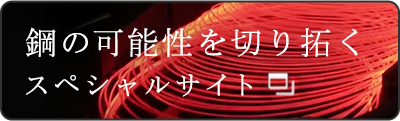 鋼の可能性を切り拓く
スペシャルサイト